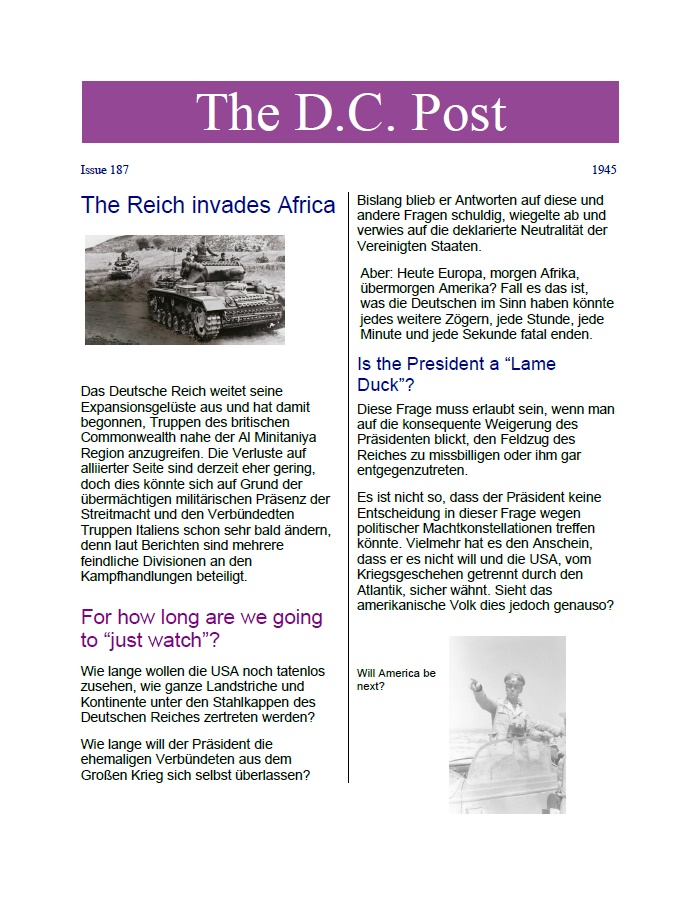 The D.C. Post

Issue 187

1945

The Reich invades Africa

Das Deutsche Reich weitet seine Expansionsgelüste aus und hat damit begonnen, Truppen des britischen Commonwealth nahe der Al Minitaniya Region anzugreifen. Die Verluste auf alliierter Seite sind derzeit eher gering, doch dies könnte sich auf Grund der übermächtigen militärischen Präsenz der Streitmacht und den Verbündedten Truppen Italiens schon sehr bald ändern, denn laut Berichten sind mehrere feindliche Divisionen an den Kampfhandlungen beteiligt.

For how long are we going to “just watch”?

Wie lange wollen die USA noch tatenlos zusehen, wie ganze Landstriche und Kontinente unter den Stahlkappen des Deutschen Reiches zertreten werden?

Wie lange will der Präsident die ehemaligen Verbündeten aus dem Großen Krieg sich selbst überlassen?

Bislang blieb er Antworten auf diese und andere Fragen schuldig, wiegelte ab und verwies auf die deklarierte Neutralität der Vereinigten Staaten.

Aber: Heute Europa, morgen Afrika, übermorgen Amerika? Fall es das ist, was die Deutschen im Sinn haben könnte jedes weitere Zögern, jede Stunde, jede Minute und jede Sekunde fatal enden.

Is the President a “Lame Duck”?

Diese Frage muss erlaubt sein, wenn man auf die konsequente Weigerung des Präsidenten blickt, den Feldzug des Reiches zu missbilligen oder ihm gar entgegenzutreten.

Es ist nicht so, dass der Präsident keine Entscheidung in dieser Frage wegen politischer Machtkonstellationen treffen könnte. Vielmehr hat es den Anschein, dass er es nicht will und die USA, vom Kriegsgeschehen getrennt durch den Atlantik, sicher wähnt. Sieht das amerikanische Volk dies jedoch genauso?

Will America be next?